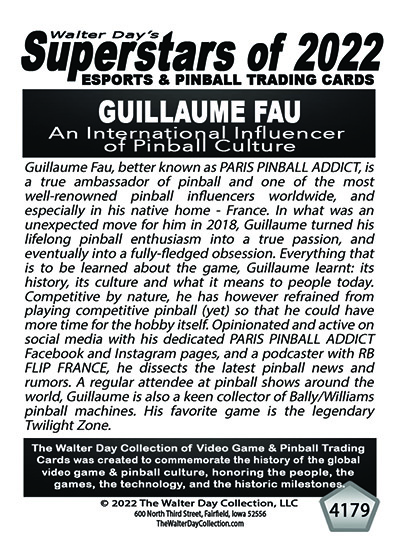 Walter Day's
Superstars of 2022
ESPORTS & PINBALL TRADING CARDS

GUILLAUME FAU
An International Influencer of Pinball Culture

Guillaume Fau, better known as PARIS PINBALL ADDICT, is a true ambassador of pinball and one of the most well-renowned pinball influencers worldwide, and especially in his native home - France. In what was an unexpected move for him in 2018, Guillaume turned his lifelong pinball enthusiasm into a true passion, and eventually into a fully-fledged obsession. Everything that is to be learned about the game, Guillaume learnt: its history, its culture and what it means to people today. Competitive by nature, he has however refrained from playing competitive pinball (yet) so that he could have more time for the hobby itself. Opinionated and active on social media with his dedicated PARIS PINBALL ADDICT Facebook and Instagram pages, and a podcaster with RB FLIP FRANCE, he dissects the latest pinball news and rumors. A regular attendee at pinball shows around the world, Guillaume is also a keen collector of Bally/Williams pinball machines. His favorite game is the legendary Twilight Zone.

The Walter Day Collection of Video Game & Pinball Trading Cards was created to commemorate the history of the global video game & pinball culture, honoring the people, the games, the technology, and the historic milestones.

© 2022 The Walter Day Collection, LLC
600 North Third Street, Fairfield, Iowa 52556
TheWalterDayCollection.com

4179